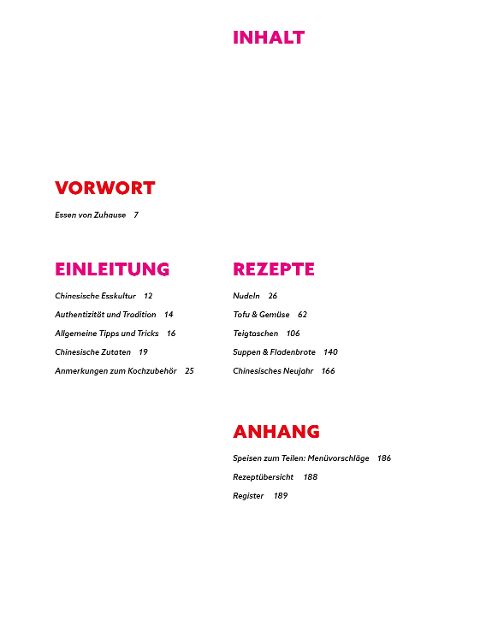 INHALT

VORWORT

Essen von Zuhause 7

EINLEITUNG

Chinesische Esskultur 12

Authentizität und Tradition 14

Allgemeine Tipps und Tricks 16

Chinesische Zutaten 19

Anmerkungen zum Kochzubehör 25

REZEPTE

Nudeln 26

Tofu & Gemüse 62

Teigtaschen 106

Suppen & Fladenbrote 140

Chinesisches Neujahr 166

ANHANG

Speisen zum Teilen: Menüvorschläge 186

Rezeptübersicht 188

Register 189